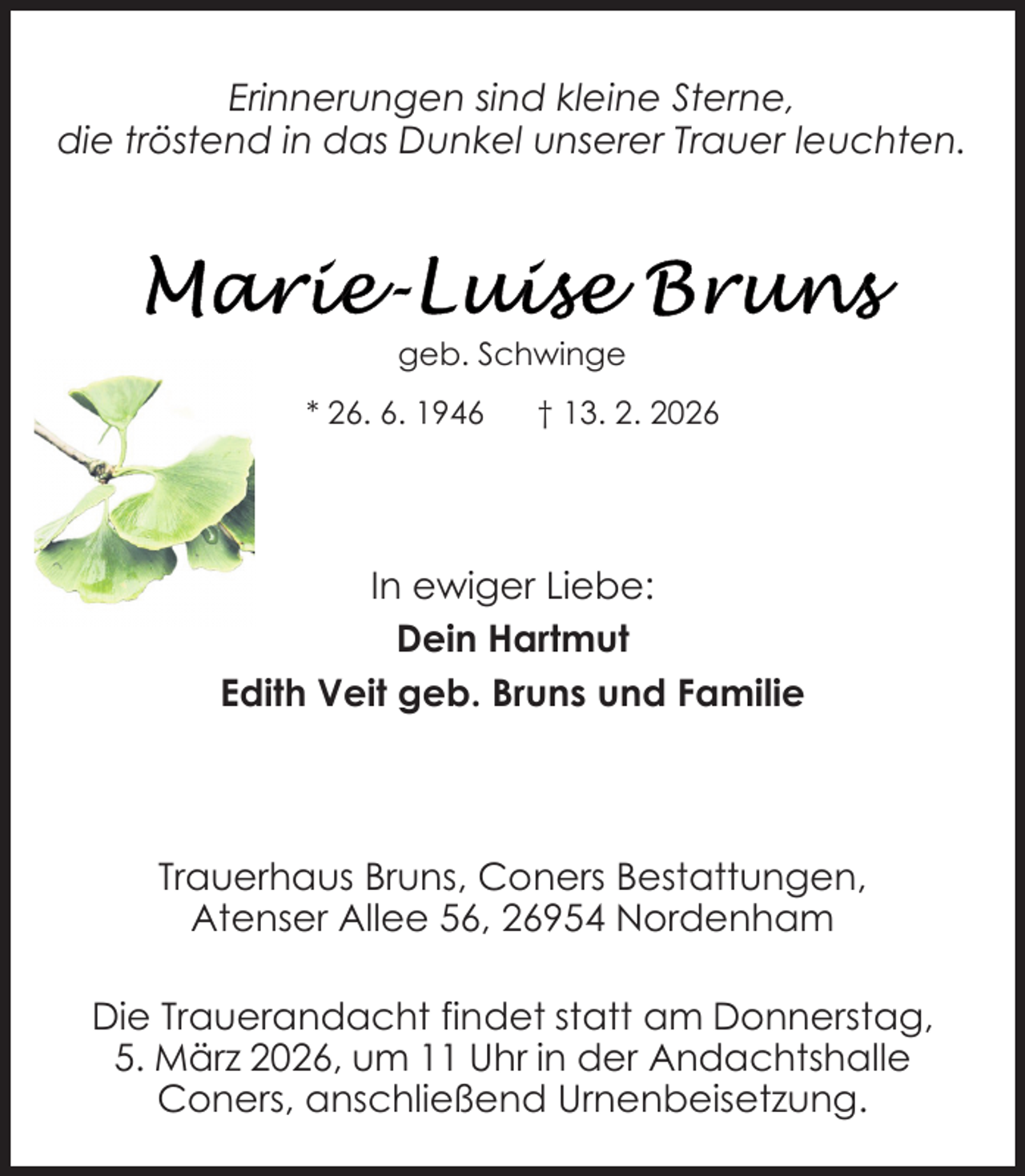 Erinnerungen sind kleine Sterne,
die tröstend in das Dunkel unserer Trauer leuchten.

Marie-Luise Bruns

geb. Schwinge

* 26. 6. 1946 † 13. 2. 2026

In ewiger Liebe:

Dein Hartmut

Edith Veit geb. Bruns und Familie

Trauerhaus Bruns, Coners Bestattungen,
Atenser Allee 56, 26954 Nordenham

Die Trauerandacht findet statt am Donnerstag,
5. März 2026, um 11 Uhr in der Andachtshalle
Coners, anschließend Urnenbeisetzung.